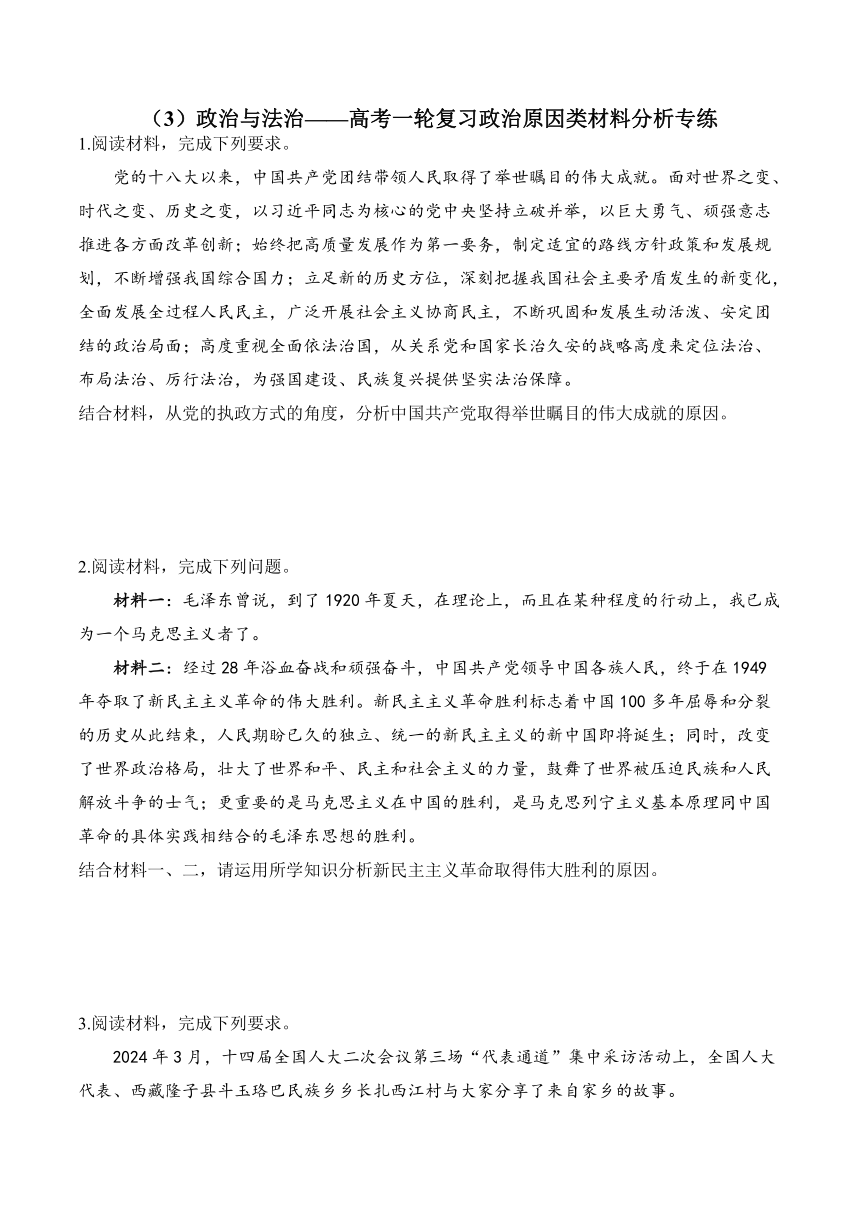 （3）政治与法治——高考一轮复习政治原因类材料分析专练

1.阅读材料，完成下列要求。

党的十八大以来，中国共产党团结带领人民取得了举世瞩目的伟大成就。面对世界之变、时代之变、历史之变，以习近平同志为核心的党中央坚持立破并举，以巨大勇气、顽强意志推进各方面改革创新；始终把高质量发展作为第一要务，制定适宜的路线方针政策和发展规划，不断增强我国综合国力；立足新的历史方位，深刻把握我国社会主要矛盾发生的新变化，全面发展全过程人民民主，广泛开展社会主义协商民主，不断巩固和发展生动活泼、安定团结的政治局面；高度重视全面依法治国，从关系党和国家长治久安的战略高度来定位法治、布局法治、厉行法治，为强国建设、民族复兴提供坚实法治保障。

结合材料，从党的执政方式的角度，分析中国共产党取得举世瞩目的伟大成就的原因。

2.阅读材料，完成下列问题。

材料一：毛泽东曾说，到了1920年夏天，在理论上，而且在某种程度的行动上，我已成为一个马克思主义者了。

材料二：经过28年浴血奋战和顽强奋斗，中国共产党领导中国各族人民，终于在1949年夺取了新民主主义革命的伟大胜利。新民主主义革命胜利标志着中国100多年屈辱和分裂的历史从此结束，人民期盼已久的独立、统一的新民主主义的新中国即将诞生；同时，改变了世界政治格局，壮大了世界和平、民主和社会主义的力量，鼓舞了世界被压迫民族和人民解放斗争的士气；更重要的是马克思主义在中国的胜利，是马克思列宁主义基本原理同中国革命的具体实践相结合的毛泽东思想的胜利。

结合材料一、二，请运用所学知识分析新民主主义革命取得伟大胜利的原因。

3.阅读材料，完成下列要求。

2024年3月，十四届全国人大二次会议第三场“代表通道”集中采访活动上，全国人大代表、西藏隆子县斗玉珞巴民族乡乡长扎西江村与大家分享了来自家乡的故事。